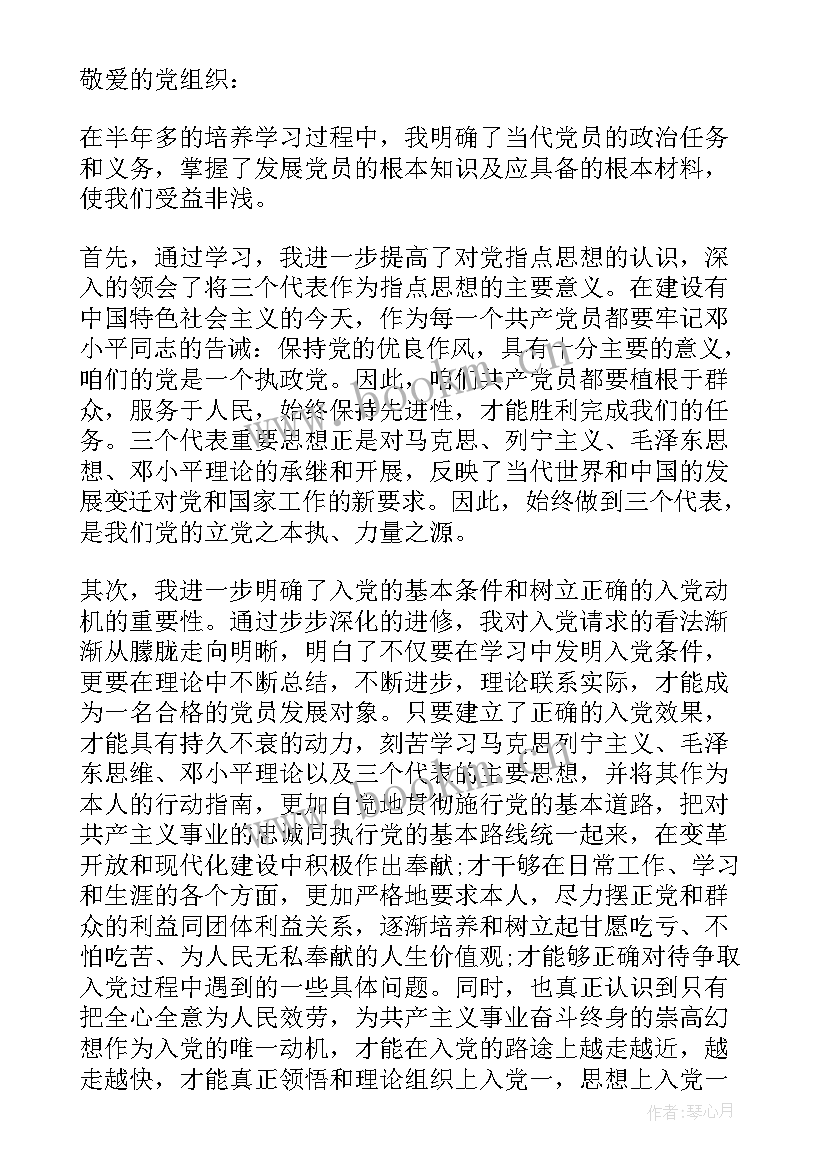 敬爱的党组织：

在半年多的培养学习过程中，我明确了当代党员的政治任务和义务，掌握了发展党员的根本知识及应具备的根本材料，使我们受益非浅。

首先，通过学习，我进一步提高了对党指点思想的认识，深入的领会了将三个代表作为指点思想的主要意义。在建设有中国特色社会主义的今天，作为每一个共产党员都要牢记邓小平同志的告诫：保持党的优良作风，具有十分主要的意义，咱们的党是一个执政党。因此，咱们共产党员都要植根于群众，服务于人民，始终保持先进性，才能胜利完成我们的任务。三个代表重要思想正是对马克思、列宁主义、毛泽东思想、邓小平理论的承继和开展，反映了当代世界和中国的发展变迁对党和国家工作的新要求。因此，始终做到三个代表，是我们党的立党之本执、力量之源。

其次，我进一步明确了入党的基本条件和树立正确的入党动机的重要性。通过步步深化的进修，我对入党请求的看法渐渐从朦胧走向明晰，明白了不仅要在学习中发明入党条件，更要在理论中不断总结，不断进步，理论联系实际，才能成为一名合格的党员发展对象。只要建立了正确的入党效果，才能具有持久不衰的动力，刻苦学习马克思列宁主义、毛泽东思维、邓小平理论以及三个代表的主要思想，并将其作为本人的行动指南，更加自觉地贯彻施行党的基本道路，把对共产主义事业的忠诚同执行党的基本路线统一起来，在变革开放和现代化建设中积极作出奉献;才干够在日常工作、学习和生涯的各个方面，更加严格地要求本人，尽力摆正党和群众的利益同团体利益关系，逐渐培养和树立起甘愿吃亏、不怕吃苦、为人民无私奉献的人生价值观;才能够正确对待争取入党过程中遇到的一些具体问题。同时，也真正认识到只有把全心全意为人民效劳，为共产主义事业奋斗终身的崇高幻想作为入党的唯一动机，才能在入党的路途上越走越近，越走越快，才能真正领悟和理论组织上入党一，思想上入党一

作者：琴心月